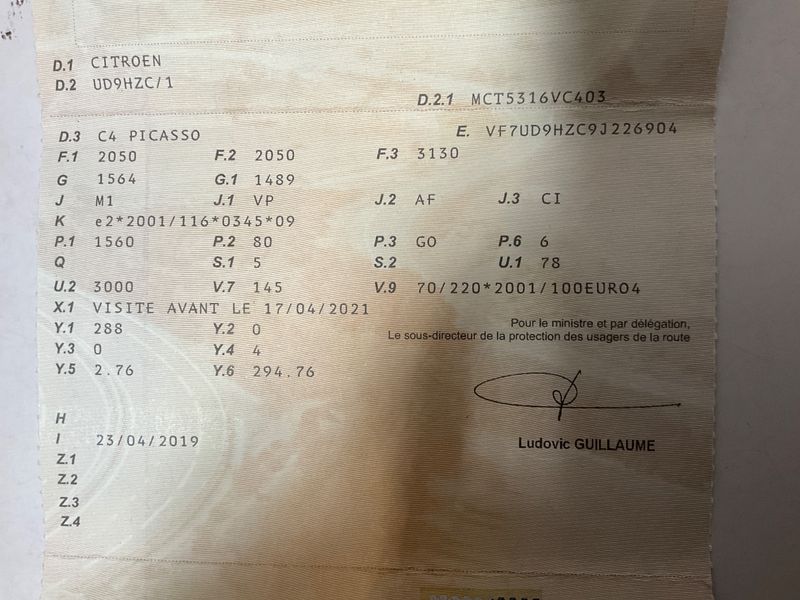 D.1 CITROEN
D.2 UD9HZC/1

D.2.1 MCT5316VC403

D.3 C4 PICASSO
E. VF7UD9HZC9J226904

F.1 2050 F.2 2050 F.3 3130
G 1564 G.1 1489
J M1 J.1 VP J.2 AF J.3 CI
K e2*2001/116*0345*09
P.1 1560 P.2 80 P.3 GO P.6 6
Q S.1 5 S.2 U.1 78
U.2 3000 V.7 145 V.9 70/220*2001/100EURO4
X.1 VISITE AVANT LE 17/04/2021
Y.1 288 Y.2 0
Y.3 0 Y.4 4
Y.5 2.76 Y.6 294.76

Pour le ministre et par délégation,
Le sous-directeur de la protection des usagers de la route

Ludovic GUILLAUME

H
I 23/04/2019
Z.1
Z.2
Z.3
Z.4